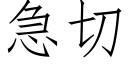 急切